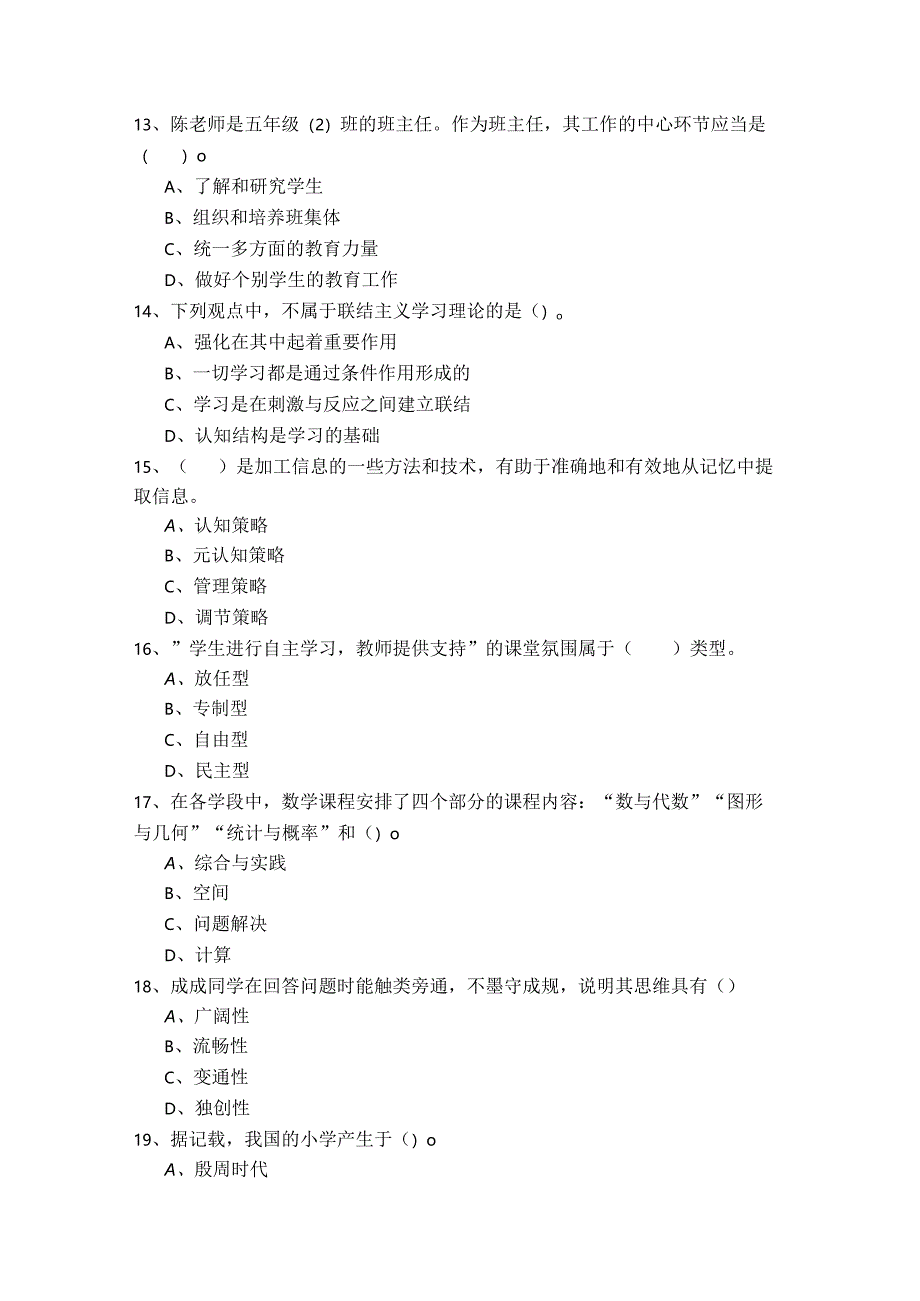 13、陈老师是五年级（2）班的班主任。作为班主任，其工作的中心环节应当是（　）o

A、了解和研究学生

B、组织和培养班集体

C、统一多方面的教育力量

D、做好个别学生的教育工作

14、下列观点中，不属于联结主义学习理论的是（）。

A、强化在其中起着重要作用

B、一切学习都是通过条件作用形成的

C、学习是在刺激与反应之间建立联结

D、认知结构是学习的基础

15、（　）是加工信息的一些方法和技术，有助于准确地和有效地从记忆中提取信息。

A、认知策略

B、元认知策略

C、管理策略

D、调节策略

16、”学生进行自主学习，教师提供支持”的课堂氛围属于（　）类型。

A、放任型

B、专制型

C、自由型

D、民主型

17、在各学段中，数学课程安排了四个部分的课程内容：“数与代数”“图形与几何”“统计与概率”和（）o

A、综合与实践

B、空间

C、问题解决

D、计算

18、成成同学在回答问题时能触类旁通，不墨守成规，说明其思维具有（）

A、广阔性

B、流畅性

C、变通性

D、独创性

19、据记载，我国的小学产生于（）o

A、殷周时代